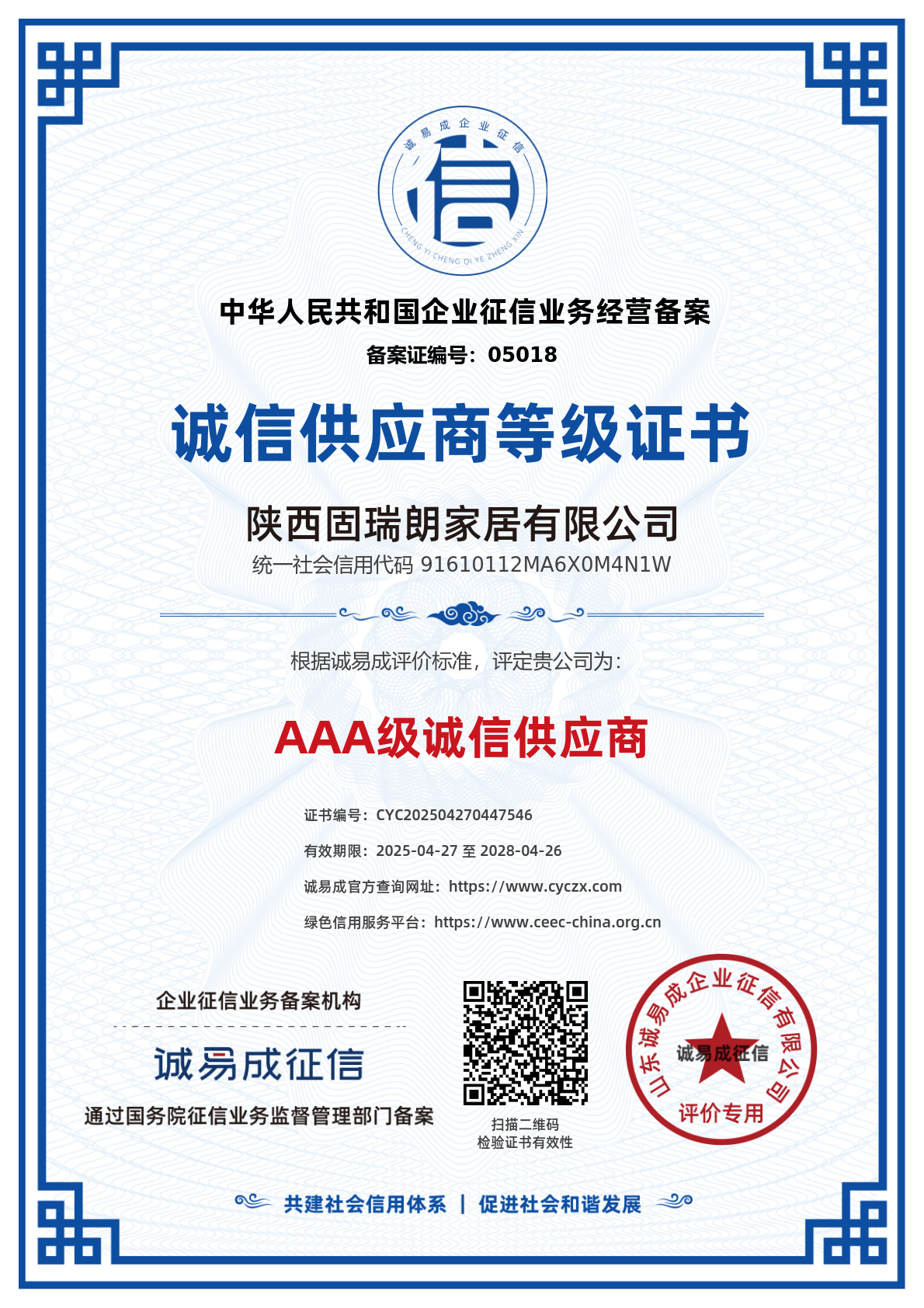 诚易成企业征信
信
CHENG YI CHENG QI YE ZHENG XIN

中华人民共和国企业征信业务经营备案
备案证编号：05018

诚信供应商等级证书

陕西固瑞朗家居有限公司
统一社会信用代码 91610112MA6X0M4N1W

根据诚易成评价标准，评定贵公司为：

AAA级诚信供应商

证书编号：CYC202504270447546
有效期限：2025-04-27 至 2028-04-26
诚易成官方查询网址：https://www.cyczx.com
绿色信用服务平台：https://www.ceec-china.org.cn

企业征信业务备案机构
诚易成征信
通过国务院征信业务监督管理部门备案

扫描二维码
检验证书有效性

山东诚易成企业征信有限公司
诚易成征信
评价专用

共建社会信用体系 | 促进社会和谐发展